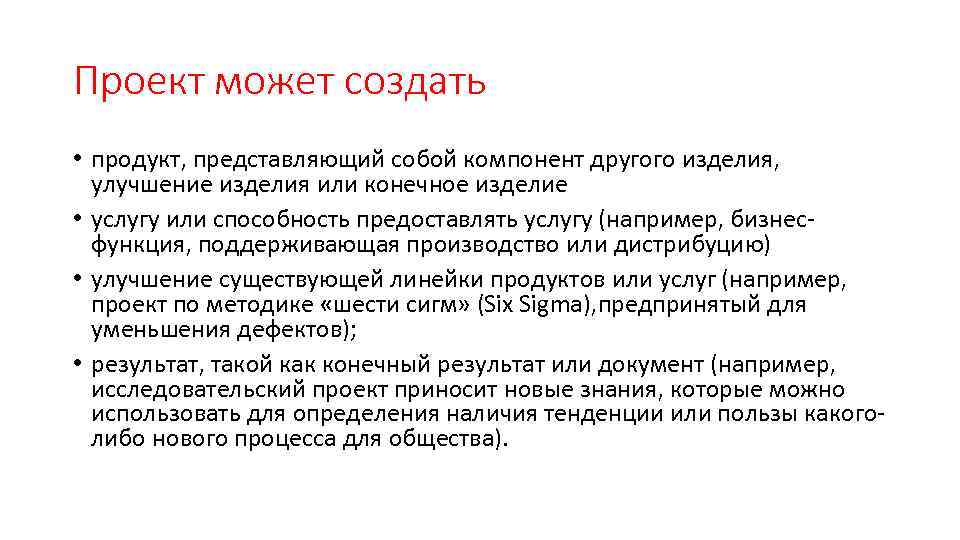 Проект может создать

• продукт, представляющий собой компонент другого изделия, улучшение изделия или конечное изделие
• услугу или способность предоставлять услугу (например, бизнес-функция, поддерживающая производство или дистрибуцию)
• улучшение существующей линейки продуктов или услуг (например, проект по методике «шести сигм» (Six Sigma),предпринятый для уменьшения дефектов);
• результат, такой как конечный результат или документ (например, исследовательский проект приносит новые знания, которые можно использовать для определения наличия тенденции или пользы какого-либо нового процесса для общества).